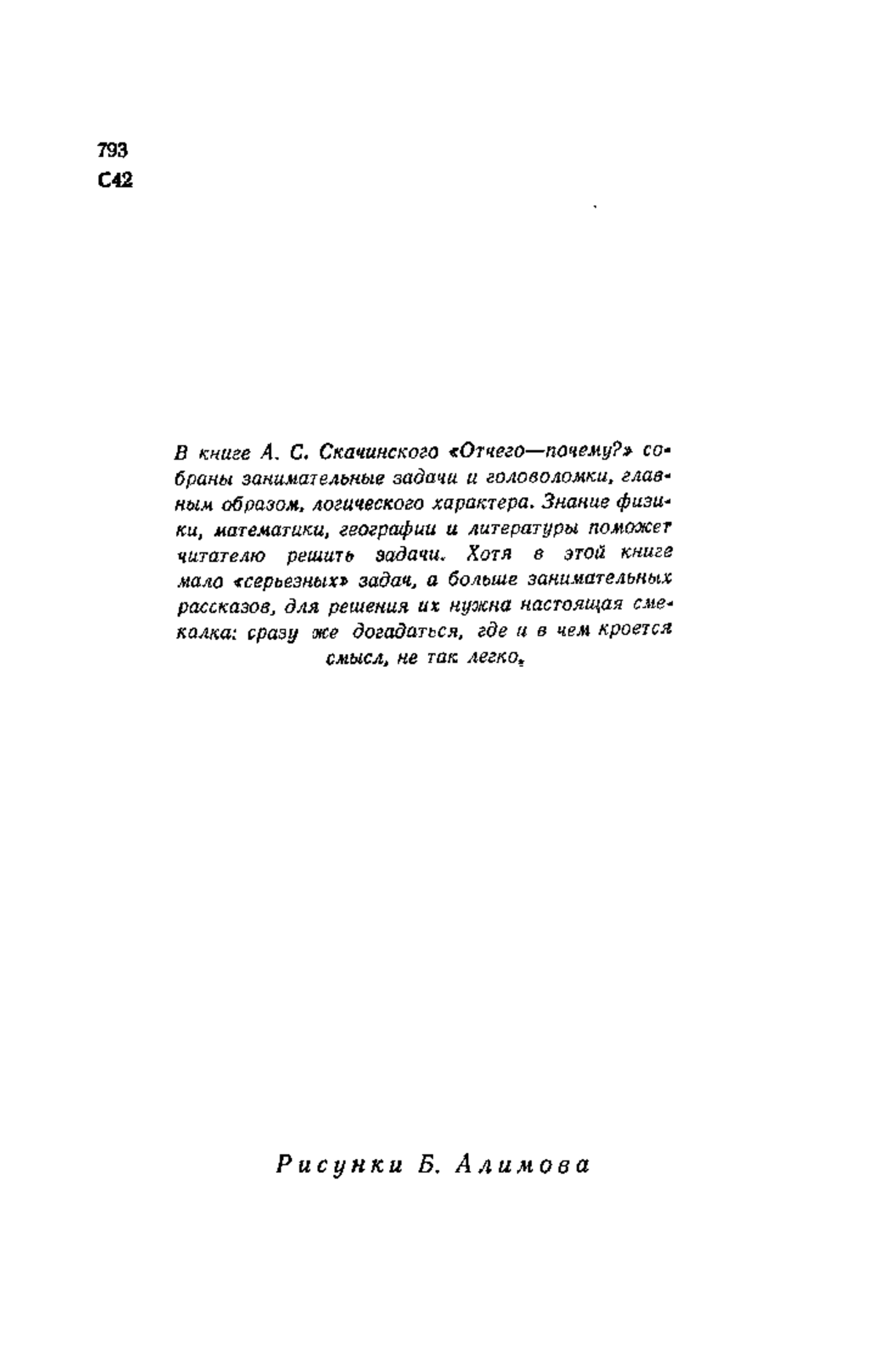 793
С42

В книге А. С. Скачинского «Отчего—почему?» собраны занимательные задачи и головоломки, главным образом, логического характера. Знание физики, математики, географии и литературы поможет читателю решить задачи. Хотя в этой книге мало «серьезных» задач, а больше занимательных рассказов, для решения их нужна настоящая смекалка: сразу же догадаться, где и в чем кроется смысл, не так легко.

Рисунки Б. Алимова